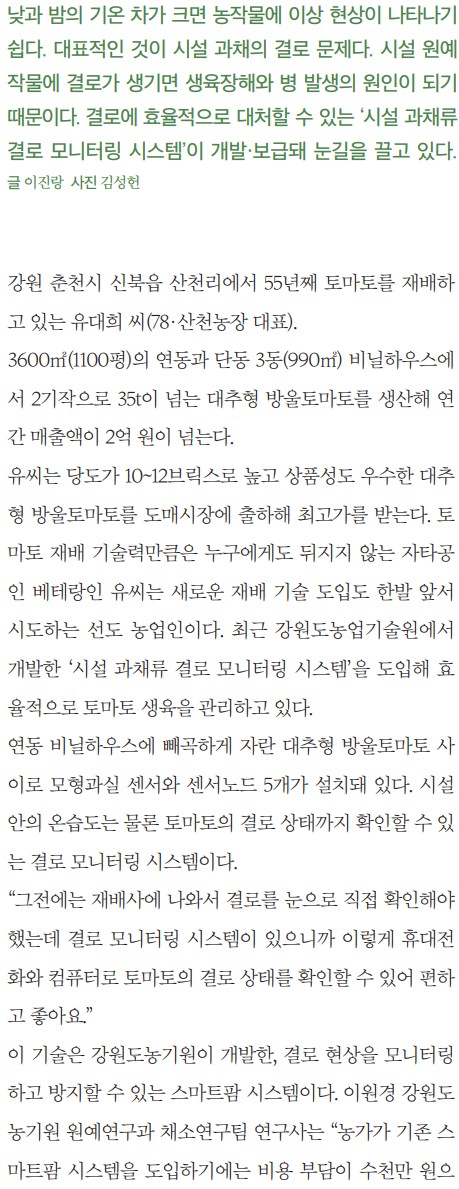 낮과 밤의 기온 차가 크면 농작물에 이상 현상이 나타나기 쉽다. 대표적인 것이 시설 과채의 결로 문제다. 시설 원예 작물에 결로가 생기면 생육장해와 병 발생의 원인이 되기 때문이다. 결로에 효율적으로 대처할 수 있는 '시설 과채류 결로 모니터링 시스템'이 개발·보급돼 눈길을 끌고 있다.
글 이진랑 사진 김성헌

강원 춘천시 신북읍 산천리에서 55년째 토마토를 재배하고 있는 유대희 씨(78·산천농장 대표).
3600㎡(1100평)의 연동과 단동 3동(990㎡) 비닐하우스에서 2기작으로 35t이 넘는 대추형 방울토마토를 생산해 연간 매출액이 2억 원이 넘는다.
유씨는 당도가 10~12브릭스로 높고 상품성도 우수한 대추형 방울토마토를 도매시장에 출하해 최고가를 받는다. 토마토 재배 기술력만큼은 누구에게도 뒤지지 않는 자타공인 베테랑인 유씨는 새로운 재배 기술 도입도 한발 앞서 시도하는 선도 농업인이다. 최근 강원도농업기술원에서 개발한 '시설 과채류 결로 모니터링 시스템'을 도입해 효율적으로 토마토 생육을 관리하고 있다.
연동 비닐하우스에 빼곡하게 자란 대추형 방울토마토 사이로 모형과실 센서와 센서노드 5개가 설치돼 있다. 시설 안의 온습도는 물론 토마토의 결로 상태까지 확인할 수 있는 결로 모니터링 시스템이다.
"그전에는 재배사에 나와서 결로를 눈으로 직접 확인해야 했는데 결로 모니터링 시스템이 있으니까 이렇게 휴대전화와 컴퓨터로 토마토의 결로 상태를 확인할 수 있어 편하고 좋아요."
이 기술은 강원도농기원이 개발한, 결로 현상을 모니터링하고 방지할 수 있는 스마트팜 시스템이다. 이원경 강원도농기원 원예연구과 채소연구팀 연구사는 "농가가 기존 스마트팜 시스템을 도입하기에는 비용 부담이 수천만 원으